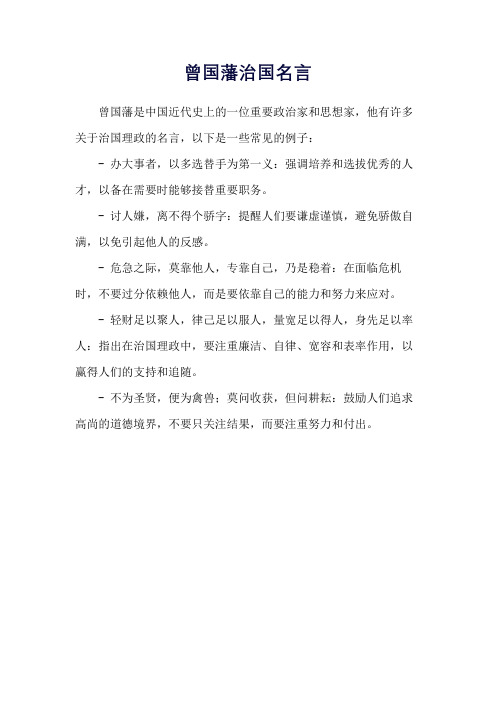 曾国藩治国名言

曾国藩是中国近代史上的一位重要政治家和思想家，他有许多关于治国理政的名言，以下是一些常见的例子：

- 办大事者，以多选替手为第一义：强调培养和选拔优秀的人才，以备在需要时能够接替重要职务。

- 讨人嫌，离不得个骄字：提醒人们要谦虚谨慎，避免骄傲自满，以免引起他人的反感。

- 危急之际，莫靠他人，专靠自己，乃是稳着：在面临危机时，不要过分依赖他人，而是要依靠自己的能力和努力来应对。

- 轻财足以聚人，律己足以服人，量宽足以得人，身先足以率人：指出在治国理政中，要注重廉洁、自律、宽容和表率作用，以赢得人们的支持和追随。

- 不为圣贤，便为禽兽；莫问收获，但问耕耘：鼓励人们追求高尚的道德境界，不要只关注结果，而要注重努力和付出。